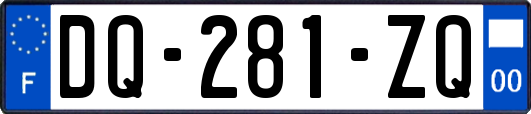 F

DQ-281-ZQ

00